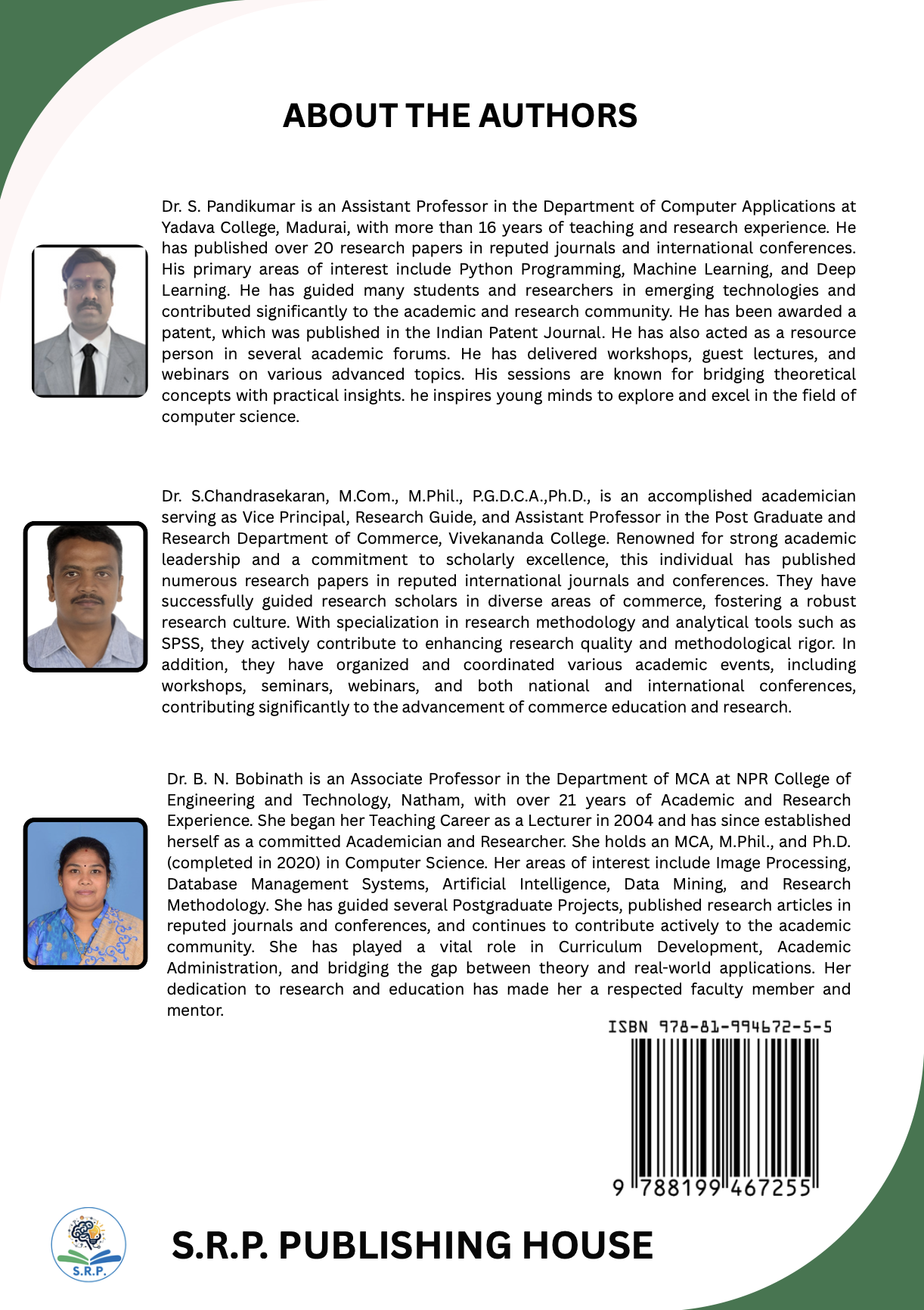 ABOUT THE AUTHORS

Dr. S. Pandikumar is an Assistant Professor in the Department of Computer Applications at Yadava College, Madurai, with more than 16 years of teaching and research experience. He has published over 20 research papers in reputed journals and international conferences. His primary areas of interest include Python Programming, Machine Learning, and Deep Learning. He has guided many students and researchers in emerging technologies and contributed significantly to the academic and research community. He has been awarded a patent, which was published in the Indian Patent Journal. He has also acted as a resource person in several academic forums. He has delivered workshops, guest lectures, and webinars on various advanced topics. His sessions are known for bridging theoretical concepts with practical insights. he inspires young minds to explore and excel in the field of computer science.

Dr. S.Chandrasekaran, M.Com., M.Phil., P.G.D.C.A.,Ph.D., is an accomplished academician serving as Vice Principal, Research Guide, and Assistant Professor in the Post Graduate and Research Department of Commerce, Vivekananda College. Renowned for strong academic leadership and a commitment to scholarly excellence, this individual has published numerous research papers in reputed international journals and conferences. They have successfully guided research scholars in diverse areas of commerce, fostering a robust research culture. With specialization in research methodology and analytical tools such as SPSS, they actively contribute to enhancing research quality and methodological rigor. In addition, they have organized and coordinated various academic events, including workshops, seminars, webinars, and both national and international conferences, contributing significantly to the advancement of commerce education and research.

Dr. B. N. Bobinath is an Associate Professor in the Department of MCA at NPR College of Engineering and Technology, Natham, with over 21 years of Academic and Research Experience. She began her Teaching Career as a Lecturer in 2004 and has since established herself as a committed Academician and Researcher. She holds an MCA, M.Phil., and Ph.D. (completed in 2020) in Computer Science. Her areas of interest include Image Processing, Database Management Systems, Artificial Intelligence, Data Mining, and Research Methodology. She has guided several Postgraduate Projects, published research articles in reputed journals and conferences, and continues to contribute actively to the academic community. She has played a vital role in Curriculum Development, Academic Administration, and bridging the gap between theory and real-world applications. Her dedication to research and education has made her a respected faculty member and mentor.

ISBN 978-81-994672-5-5

9 788199 467255

S.R.P.

S.R.P. PUBLISHING HOUSE